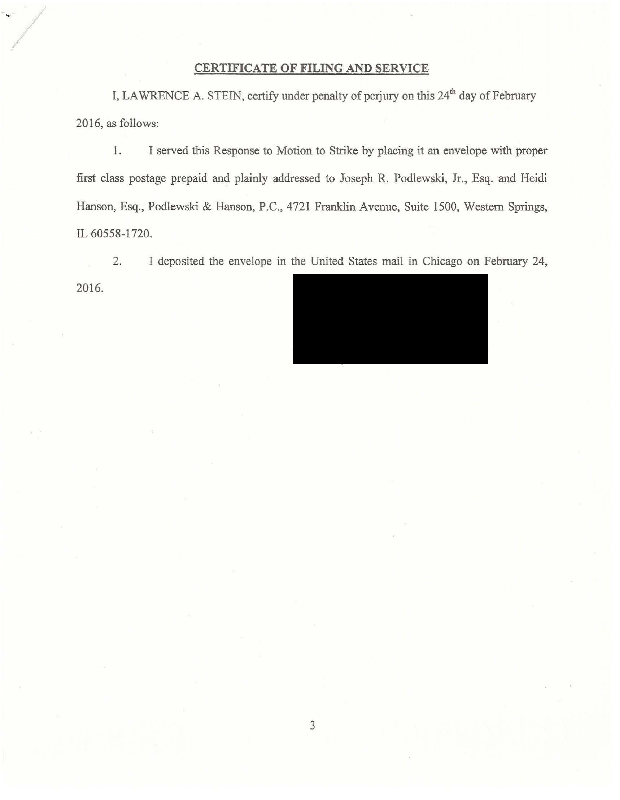 CERTIFICATE OF FILING AND SERVICE

I, LAWRENCE A. STEIN, certify under penalty of perjury on this 24$^{th}$ day of February 2016, as follows:

1. I served this Response to Motion to Strike by placing it an envelope with proper first class postage prepaid and plainly addressed to Joseph R. Podlewski, Jr., Esq. and Heidi Hanson, Esq., Podlewski & Hanson, P.C., 4721 Franklin Avenue, Suite 1500, Western Springs, IL 60558-1720.

2. I deposited the envelope in the United States mail in Chicago on February 24, 2016.

3